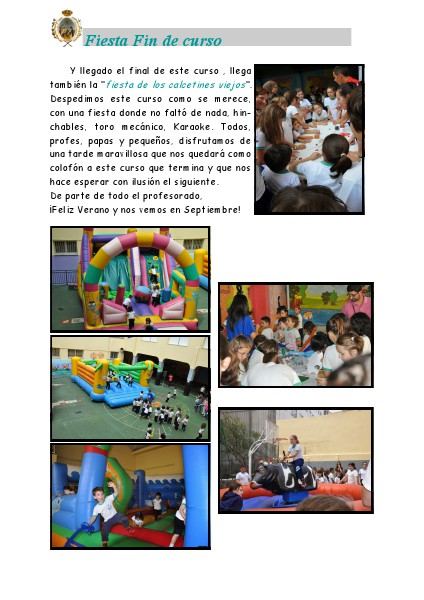 Fiesta Fin de curso

Y llegado el final de este curso , llega también la "fiesta de los calcetines viejos". Despedimos este curso como se merece, con una fiesta donde no faltó de nada, hinchables, toro mecánico, Karaoke. Todos, profes, papas y pequeños, disfrutamos de una tarde maravillosa que nos quedará como colofón a este curso que termina y que nos hace esperar con ilusión el siguiente.
De parte de todo el profesorado,
¡Feliz Verano y nos vemos en Septiembre!